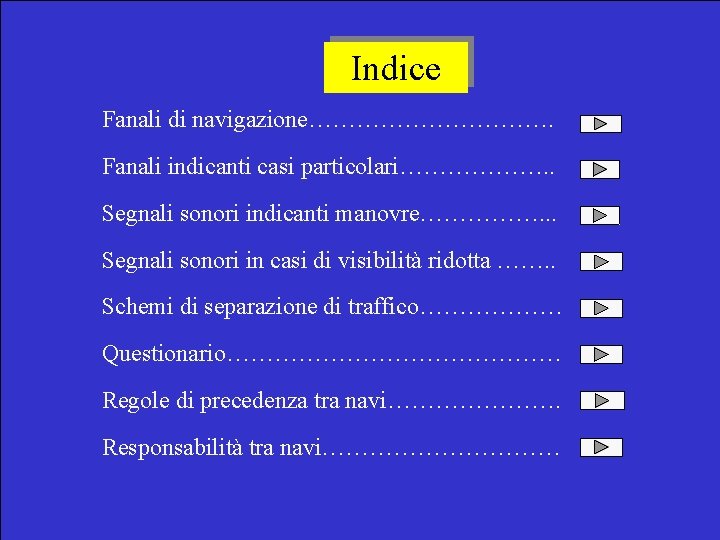 Indice

Fanali di navigazione………………………….

Fanali indicanti casi particolari………………..

Segnali sonori indicanti manovre……………...

Segnali sonori in casi di visibilità ridotta ……..

Schemi di separazione di traffico………………

Questionario……………………………………

Regole di precedenza tra navi………………….

Responsabilità tra navi…………………………